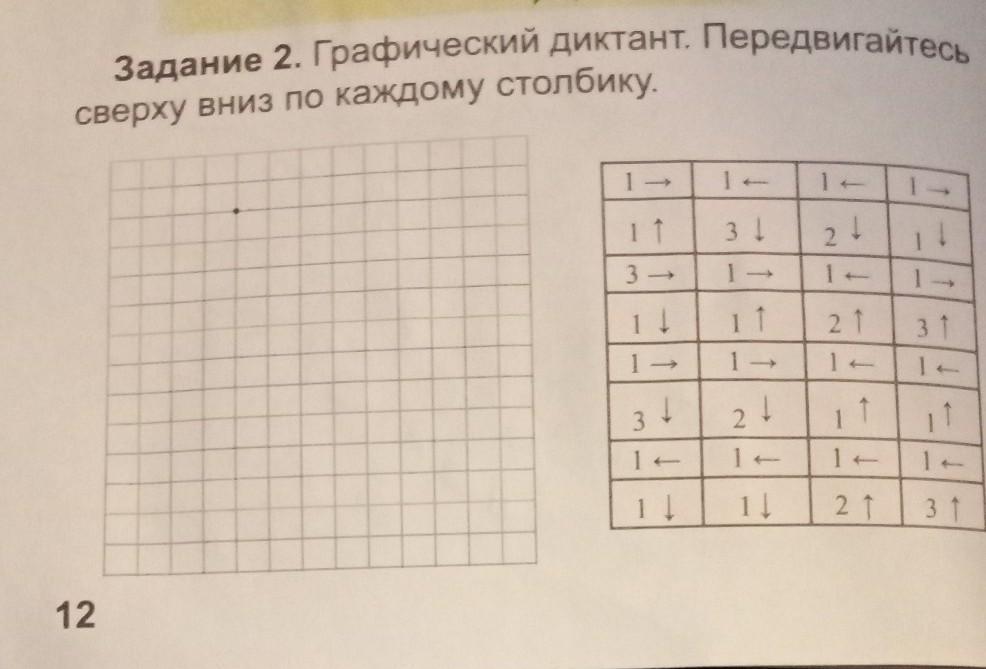 Задание 2. Графический диктант. Передвигайтесь сверху вниз по каждому столбику.

| 1 → | 1 ← | 1 ← | 1 → |
|---|---|---|---|
| 1 ↑ | 3 ↓ | 2 ↓ | 1 ↓ |
| 3 → | 1 → | 1 ← | 1 → |
| 1 ↓ | 1 ↑ | 2 ↑ | 3 ↑ |
| 1 → | 1 → | 1 ← | 1 ← |
| 3 ↓ | 2 ↓ | 1 ↑ | 1 ↑ |
| 1 ← | 1 ← | 1 ← | 1 ← |
| 1 ↓ | 1 ↓ | 2 ↑ | 3 ↑ |

12